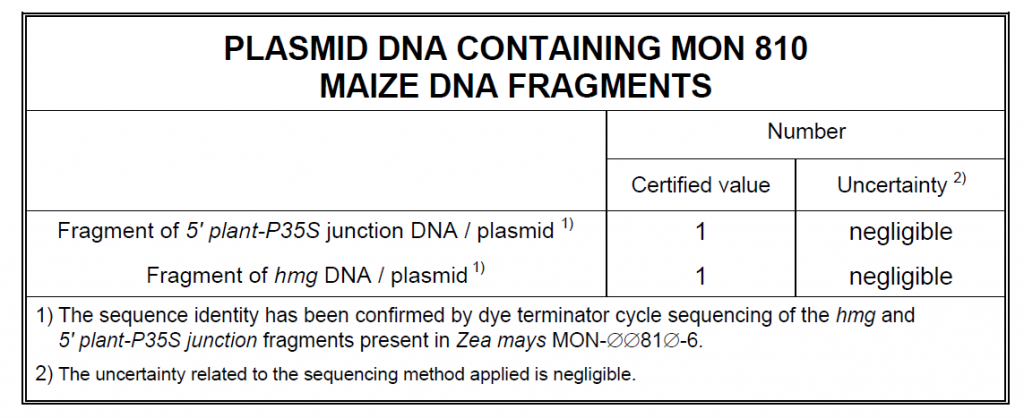 PLASMID DNA CONTAINING MON 810
MAIZE DNA FRAGMENTS

| | Number | |
|---|---|---|
| | Certified value | Uncertainty $^{2)}$ |
| Fragment of 5' plant-P35S junction DNA / plasmid $^{1)}$ | 1 | negligible |
| Fragment of hmg DNA / plasmid $^{1)}$ | 1 | negligible |

1) The sequence identity has been confirmed by dye terminator cycle sequencing of the hmg and 5' plant-P35S junction fragments present in Zea mays MON-∅∅81∅-6.

2) The uncertainty related to the sequencing method applied is negligible.